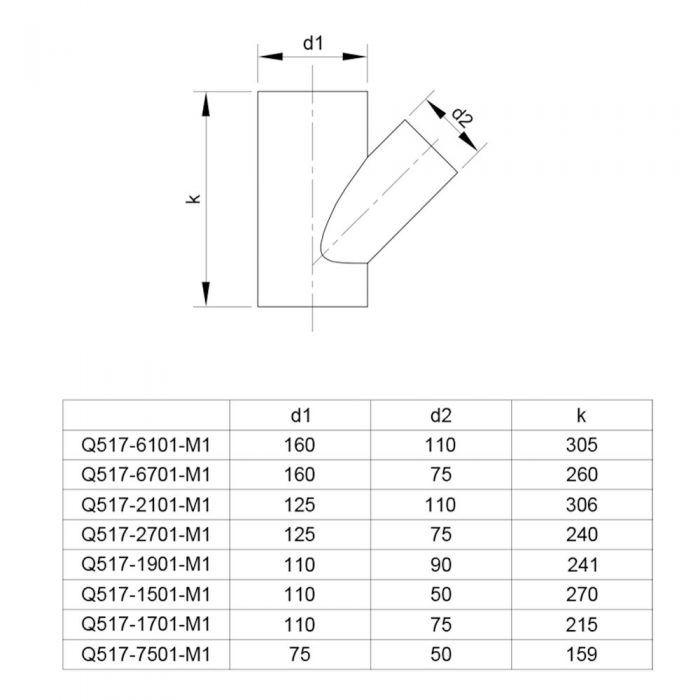 d1

d2

k

| | d1 | d2 | k |
|---|---|---|---|
| Q517-6101-M1 | 160 | 110 | 305 |
| Q517-6701-M1 | 160 | 75 | 260 |
| Q517-2101-M1 | 125 | 110 | 306 |
| Q517-2701-M1 | 125 | 75 | 240 |
| Q517-1901-M1 | 110 | 90 | 241 |
| Q517-1501-M1 | 110 | 50 | 270 |
| Q517-1701-M1 | 110 | 75 | 215 |
| Q517-7501-M1 | 75 | 50 | 159 |